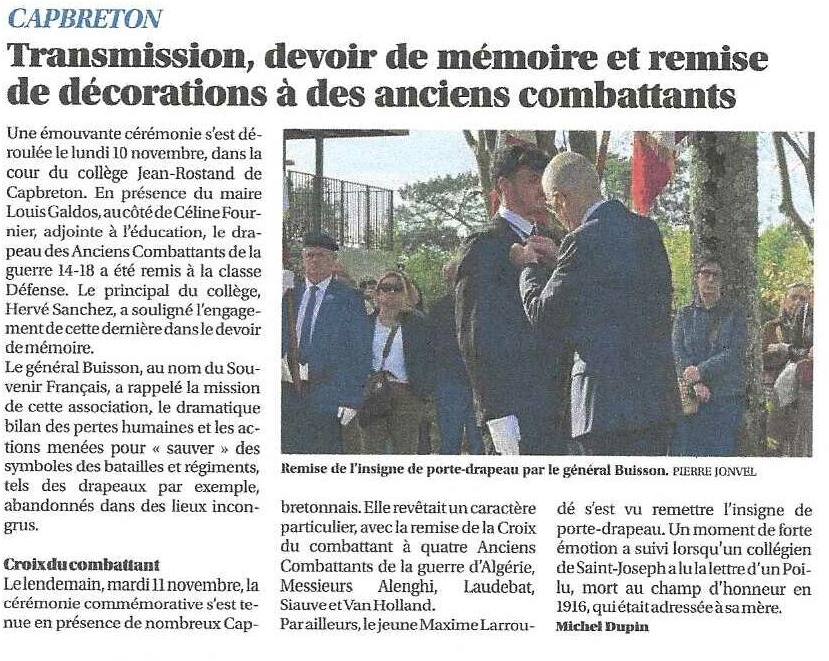 CAPBRETON

Transmission, devoir de mémoire et remise de décorations à des anciens combattants

Une émouvante cérémonie s'est déroulée le lundi 10 novembre, dans la cour du collège Jean-Rostand de Capbreton. En présence du maire Louis Galdos, au côté de Céline Fournier, adjointe à l'éducation, le drapeau des Anciens Combattants de la guerre 14-18 a été remis à la classe Défense. Le principal du collège, Hervé Sanchez, a souligné l'engagement de cette dernière dans le devoir de mémoire.
Le général Buisson, au nom du Souvenir Français, a rappelé la mission de cette association, le dramatique bilan des pertes humaines et les actions menées pour « sauver » des symboles des batailles et régiments, tels des drapeaux par exemple, abandonnés dans des lieux incongrus.

Croix du combattant
Le lendemain, mardi 11 novembre, la cérémonie commémorative s'est tenue en présence de nombreux Capbretonnais. Elle revêtait un caractère particulier, avec la remise de la Croix du combattant à quatre Anciens Combattants de la guerre d'Algérie, Messieurs Alenghi, Laudebat, Siauve et Van Holland.
Par ailleurs, le jeune Maxime Larroudé s'est vu remettre l'insigne de porte-drapeau. Un moment de forte émotion a suivi lorsqu'un collégien de Saint-Joseph a lu la lettre d'un Poilu, mort au champ d'honneur en 1916, qui était adressée à sa mère.
Michel Dupin

Remise de l'insigne de porte-drapeau par le général Buisson. PIERRE JONVEL